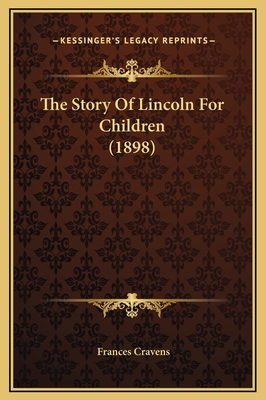 —KESSINGER'S LEGACY REPRINTS—

The Story Of Lincoln For Children (1898)

Frances Cravens